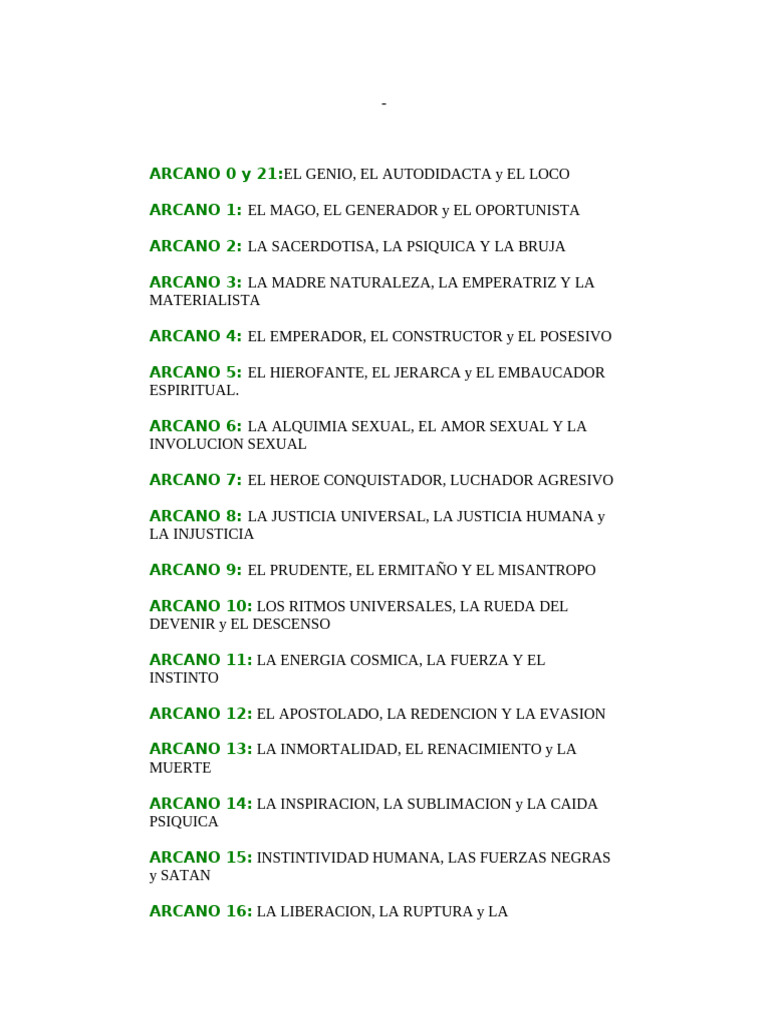 -

ARCANO 0 y 21:EL GENIO, EL AUTODIDACTA y EL LOCO

ARCANO 1: EL MAGO, EL GENERADOR y EL OPORTUNISTA

ARCANO 2: LA SACERDOTISA, LA PSIQUICA Y LA BRUJA

ARCANO 3: LA MADRE NATURALEZA, LA EMPERATRIZ Y LA MATERIALISTA

ARCANO 4: EL EMPERADOR, EL CONSTRUCTOR y EL POSESIVO

ARCANO 5: EL HIEROFANTE, EL JERARCA y EL EMBAUCADOR ESPIRITUAL.

ARCANO 6: LA ALQUIMIA SEXUAL, EL AMOR SEXUAL Y LA INVOLUCION SEXUAL

ARCANO 7: EL HEROE CONQUISTADOR, LUCHADOR AGRESIVO

ARCANO 8: LA JUSTICIA UNIVERSAL, LA JUSTICIA HUMANA y LA INJUSTICIA

ARCANO 9: EL PRUDENTE, EL ERMITAÑO Y EL MISANTROPO

ARCANO 10: LOS RITMOS UNIVERSALES, LA RUEDA DEL DEVENIR y EL DESCENSO

ARCANO 11: LA ENERGIA COSMICA, LA FUERZA Y EL INSTINTO

ARCANO 12: EL APOSTOLADO, LA REDENCION Y LA EVASION

ARCANO 13: LA INMORTALIDAD, EL RENACIMIENTO y LA MUERTE

ARCANO 14: LA INSPIRACION, LA SUBLIMACION y LA CAIDA PSIQUICA

ARCANO 15: INSTINTIVIDAD HUMANA, LAS FUERZAS NEGRAS y SATAN

ARCANO 16: LA LIBERACION, LA RUPTURA y LA